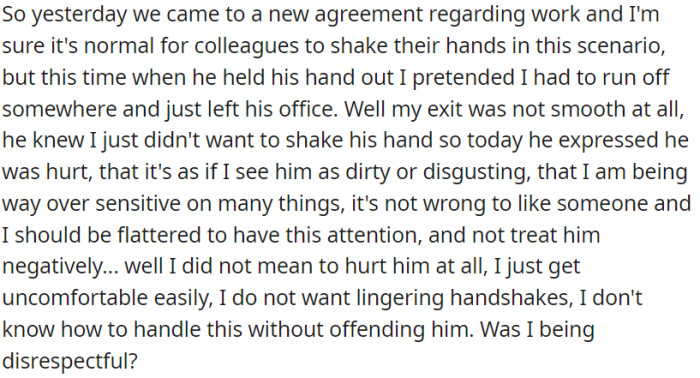 So yesterday we came to a new agreement regarding work and I'm sure it's normal for colleagues to shake their hands in this scenario, but this time when he held his hand out I pretended I had to run off somewhere and just left his office. Well my exit was not smooth at all, he knew I just didn't want to shake his hand so today he expressed he was hurt, that it's as if I see him as dirty or disgusting, that I am being way over sensitive on many things, it's not wrong to like someone and I should be flattered to have this attention, and not treat him negatively... well I did not mean to hurt him at all, I just get uncomfortable easily, I do not want lingering handshakes, I don't know how to handle this without offending him. Was I being disrespectful?